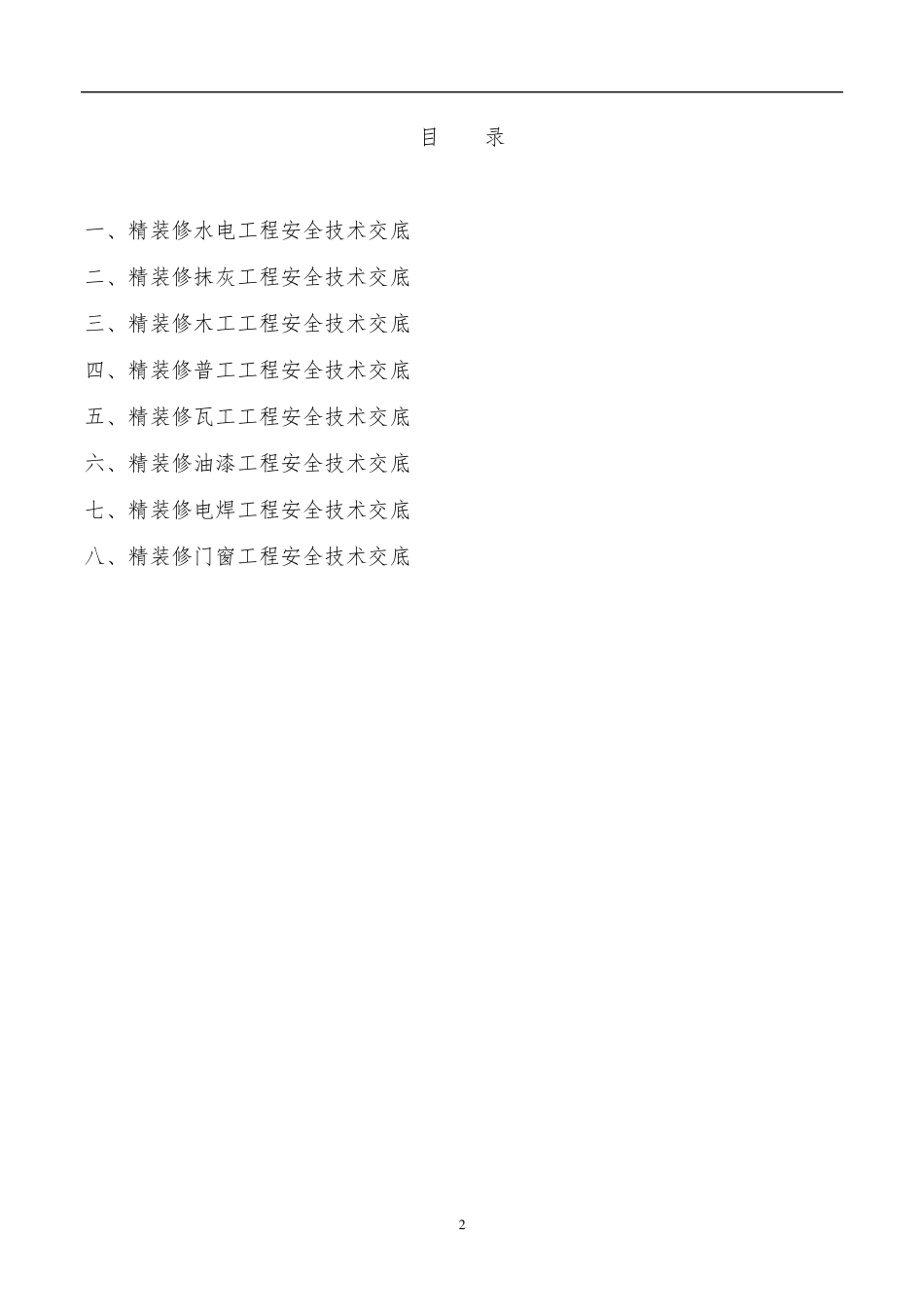 目　录

一、精装修水电工程安全技术交底

二、精装修抹灰工程安全技术交底

三、精装修木工工程安全技术交底

四、精装修普工工程安全技术交底

五、精装修瓦工工程安全技术交底

六、精装修油漆工程安全技术交底

七、精装修电焊工程安全技术交底

八、精装修门窗工程安全技术交底

2